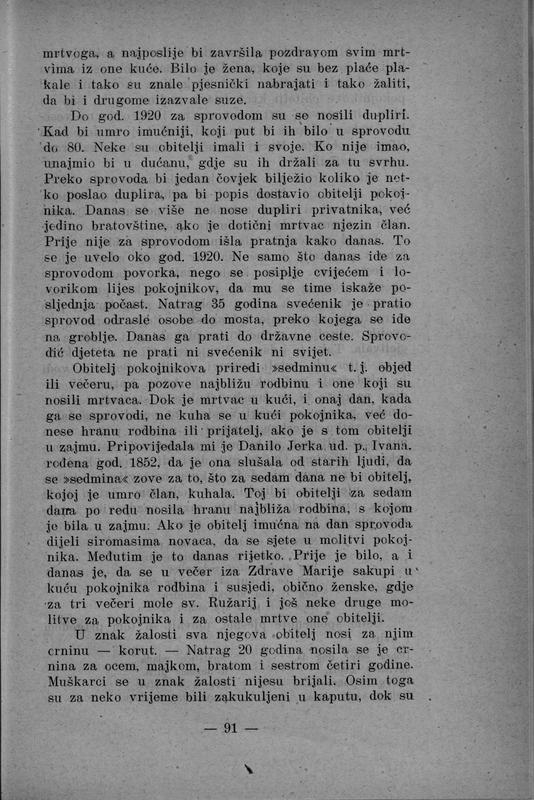 mrtvoga, a najposlije bi završila pozdravom svim mrtvima iz one kuće. Bilo je žena, koje su bez plaće plakale i tako su znale pjesnički nabrajati i tako žaliti, da bi i drugome izazvale suze.

Do god. 1920 za sprovodom su se nosili dupliri. Kad bi umro imućniji, koji put bi ih bilo u sprovodu do 80. Neke su obitelji imali i svoje. Ko nije imao, unajmio bi u dućanu, gdje su ih držali za tu svrhu. Preko sprovoda bi jedan čovjek bilježio koliko je netko poslao duplira, pa bi popis dostavio obitelji pokojnika. Danas se više ne nose dupliri privatnika, već jedino bratovštine, ako je dotični mrtvac njezin član. Prije nije za sprovodom išla pratnja kako danas. To se je uvelo oko god. 1920. Ne samo što danas ide za sprovodom povorka, nego se posiplje cvijećem i lovorikom lijes pokojnikov, da mu se time iskaže posljednja počast. Natrag 35 godina svećenik je pratio sprovod odrasle osobe do mosta, preko kojega se ide na groblje. Danas ga prati do državne ceste. Sprovodić djeteta ne prati ni svećenik ni svijet.

Obitelj pokojnikova priredi »sedminu« t. j. objed ili večeru, pa pozove najbližu rodbinu i one koji su nosili mrtvaca. Dok je mrtvac u kući, i onaj dan, kada ga se sprovodi, ne kuha se u kući pokojnika, već donese hranu rodbina ili prijatelj, ako je s tom obitelji u zajmu. Pripovijedala mi je Danilo Jerka ud. p. Ivana, rođena god. 1852, da je ona slušala od starih ljudi, da se »sedmina« zove za to, što za sedam dana ne bi obitelj, kojoj je umro član, kuhala. Toj bi obitelji za sedam dana po redu nosila hranu najbliža rodbina, s kojom je bila u zajmu. Ako je obitelj imućna na dan sprovoda dijeli siromasima novaca, da se sjete u molitvi pokojnika. Međutim je to danas rijetko. Prije je bilo, a i danas je, da se u večer iza Zdrave Marije sakupi u kuću pokojnika rodbina i susjedi, obično ženske, gdje za tri večeri mole sv. Ružarij i još neke druge molitve za pokojnika i za ostale mrtve one obitelji.

U znak žalosti sva njegova obitelj nosi za njim crninu — korut. — Natrag 20 godina nosila se je crnina za ocem, majkom, bratom i sestrom četiri godine. Muškarci se u znak žalosti nijesu brijali. Osim toga su za neko vrijeme bili zakukuljeni u kaputu, dok su

— 91 —